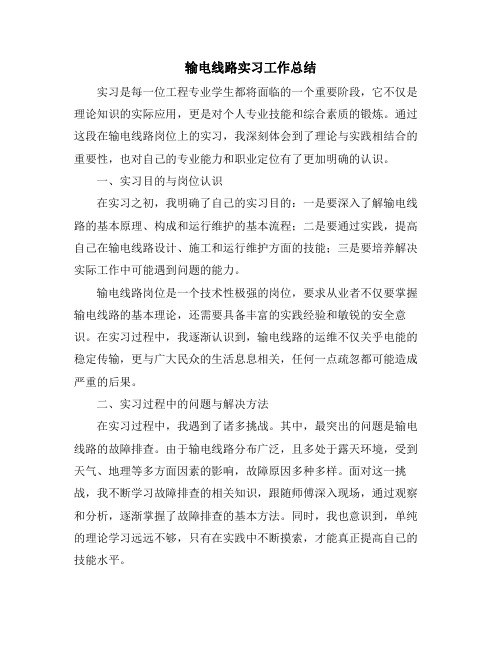 输电线路实习工作总结

实习是每一位工程专业学生都将面临的一个重要阶段，它不仅是理论知识的实际应用，更是对个人专业技能和综合素质的锻炼。通过这段在输电线路岗位上的实习，我深刻体会到了理论与实践相结合的重要性，也对自己的专业能力和职业定位有了更加明确的认识。

一、实习目的与岗位认识

在实习之初，我明确了自己的实习目的：一是要深入了解输电线路的基本原理、构成和运行维护的基本流程；二是要通过实践，提高自己在输电线路设计、施工和运行维护方面的技能；三是要培养解决实际工作中可能遇到问题的能力。

输电线路岗位是一个技术性极强的岗位，要求从业者不仅要掌握输电线路的基本理论，还需要具备丰富的实践经验和敏锐的安全意识。在实习过程中，我逐渐认识到，输电线路的运维不仅关乎电能的稳定传输，更与广大民众的生活息息相关，任何一点疏忽都可能造成严重的后果。

二、实习过程中的问题与解决方法

在实习过程中，我遇到了诸多挑战。其中，最突出的问题是输电线路的故障排查。由于输电线路分布广泛，且多处于露天环境，受到天气、地理等多方面因素的影响，故障原因多种多样。面对这一挑战，我不断学习故障排查的相关知识，跟随师傅深入现场，通过观察和分析，逐渐掌握了故障排查的基本方法。同时，我也意识到，单纯的理论学习远远不够，只有在实践中不断摸索，才能真正提高自己的技能水平。